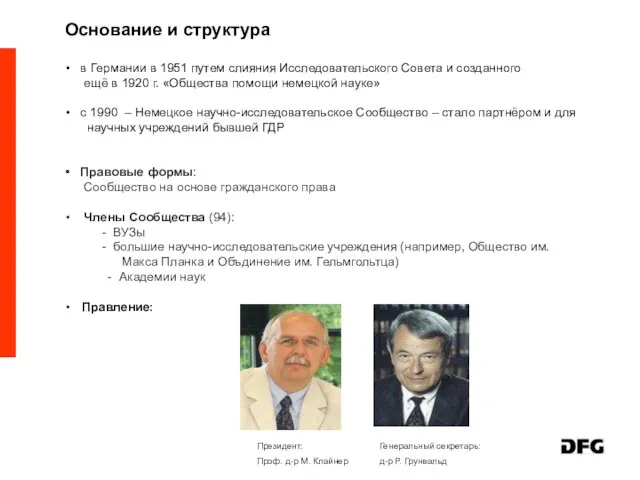 Основание и структура

• в Германии в 1951 путем слияния Исследовательского Совета и созданного ещё в 1920 г. «Общества помощи немецкой науке»

• с 1990 – Немецкое научно-исследовательское Сообщество – стало партнёром и для научных учреждений бывшей ГДР

• Правовые формы: Сообщество на основе гражданского права

• Члены Сообщества (94):
- ВУЗы
- большие научно-исследовательские учреждения (например, Общество им. Макса Планка и Объдинение им. Гельмгольтца)
- Академии наук

• Правление:

Президент:
Проф. д-р М. Клайнер

Генеральный секретарь:
д-р Р. Грунвальд

DFG